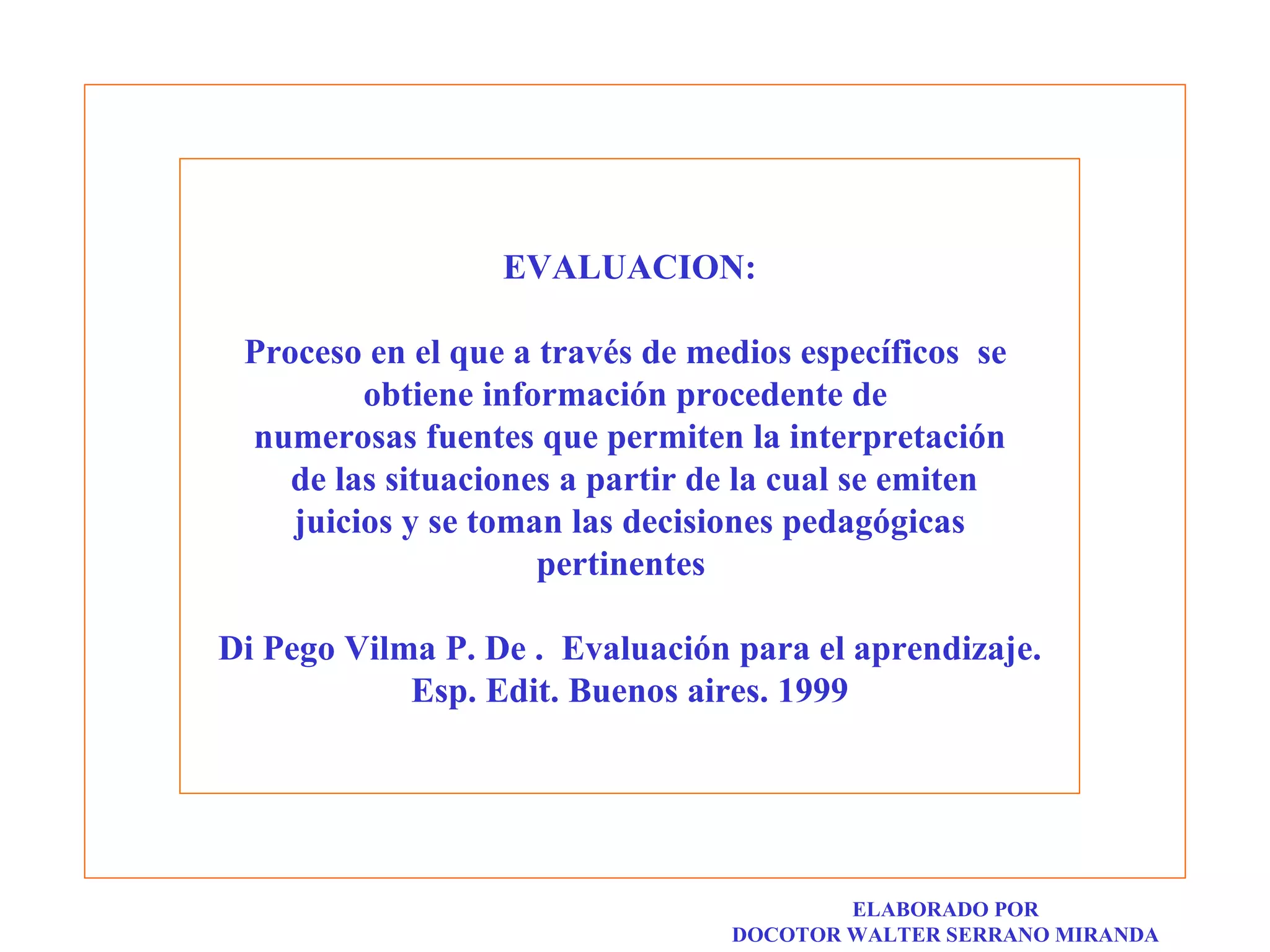 EVALUACION:

Proceso en el que a través de medios específicos se obtiene información procedente de numerosas fuentes que permiten la interpretación de las situaciones a partir de la cual se emiten juicios y se toman las decisiones pedagógicas pertinentes

Di Pego Vilma P. De . Evaluación para el aprendizaje. Esp. Edit. Buenos aires. 1999

ELABORADO POR
DOCOTOR WALTER SERRANO MIRANDA